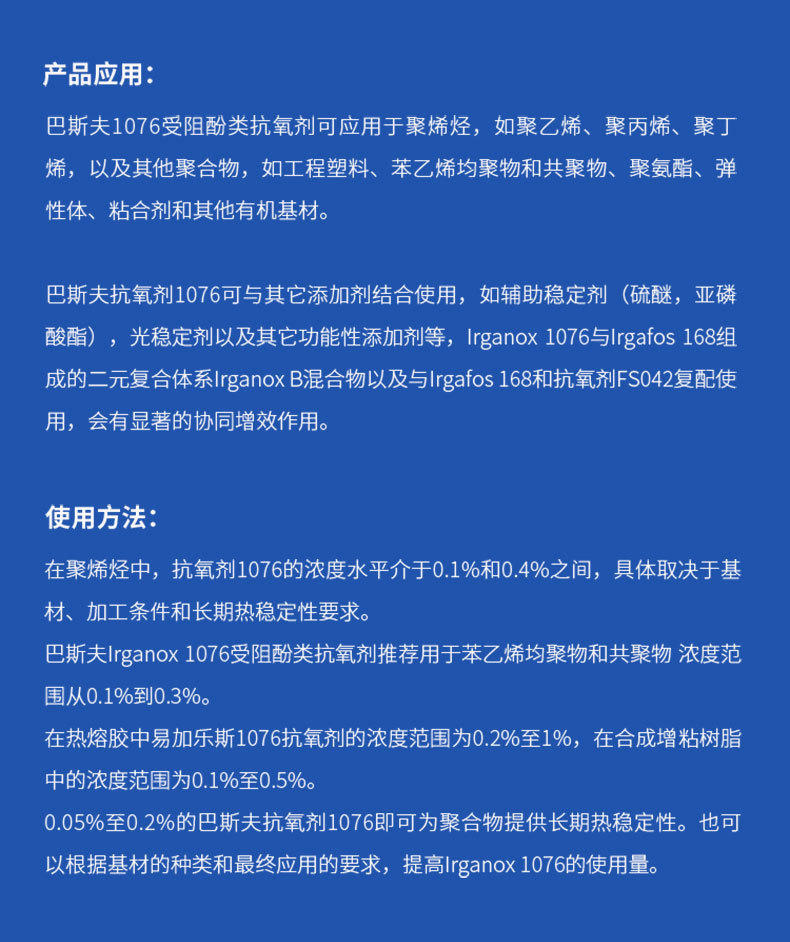 产品应用：

巴斯夫1076受阻酚类抗氧剂可应用于聚烯烃，如聚乙烯、聚丙烯、聚丁烯，以及其他聚合物，如工程塑料、苯乙烯均聚物和共聚物、聚氨酯、弹性体、粘合剂和其他有机基材。

巴斯夫抗氧剂1076可与其它添加剂结合使用，如辅助稳定剂（硫醚，亚磷酸酯），光稳定剂以及其它功能性添加剂等，Irganox 1076与Irgafos 168组成的二元复合体系Irganox B混合物以及与Irgafos 168和抗氧剂FS042复配使用，会有显著的协同增效作用。

使用方法：

在聚烯烃中，抗氧剂1076的浓度水平介于0.1%和0.4%之间，具体取决于基材、加工条件和长期热稳定性要求。
巴斯夫Irganox 1076受阻酚类抗氧剂推荐用于苯乙烯均聚物和共聚物 浓度范围从0.1%到0.3%。
在热熔胶中易加乐斯1076抗氧剂的浓度范围为0.2%至1%，在合成增粘树脂中的浓度范围为0.1%至0.5%。
0.05%至0.2%的巴斯夫抗氧剂1076即可为聚合物提供长期热稳定性。也可以根据基材的种类和最终应用的要求，提高Irganox 1076的使用量。